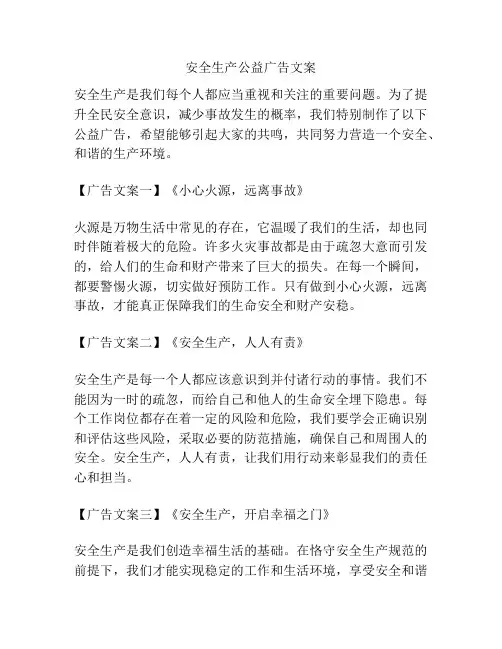 安全生产公益广告文案

安全生产是我们每个人都应当重视和关注的重要问题。为了提升全民安全意识，减少事故发生的概率，我们特别制作了以下公益广告，希望能够引起大家的共鸣，共同努力营造一个安全、和谐的生产环境。

【广告文案一】《小心火源，远离事故》

火源是万物生活中常见的存在，它温暖了我们的生活，却也同时伴随着极大的危险。许多火灾事故都是由于疏忽大意而引发的，给人们的生命和财产带来了巨大的损失。在每一个瞬间，都要警惕火源，切实做好预防工作。只有做到小心火源，远离事故，才能真正保障我们的生命安全和财产安稳。

【广告文案二】《安全生产，人人有责》

安全生产是每一个人都应该意识到并付诸行动的事情。我们不能因为一时的疏忽，而给自己和他人的生命安全埋下隐患。每个工作岗位都存在着一定的风险和危险，我们要学会正确识别和评估这些风险，采取必要的防范措施，确保自己和周围人的安全。安全生产，人人有责，让我们用行动来彰显我们的责任心和担当。

【广告文案三】《安全生产，开启幸福之门》

安全生产是我们创造幸福生活的基础。在恪守安全生产规范的前提下，我们才能实现稳定的工作和生活环境，享受安全和谐